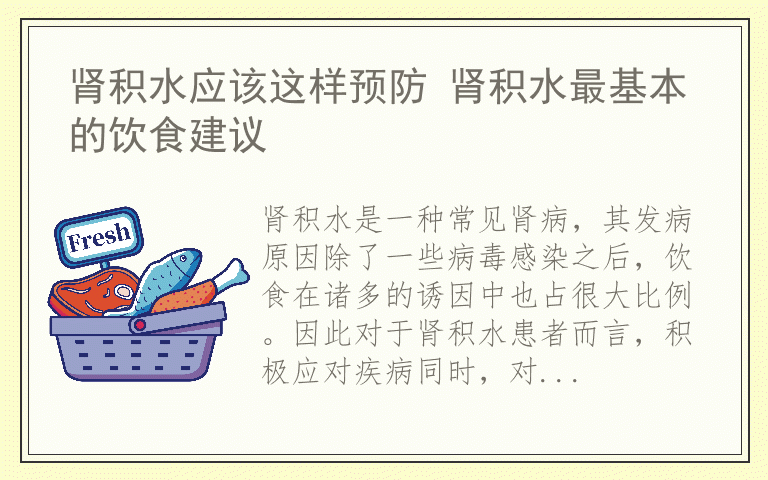 肾积水应该这样预防 肾积水最基本的饮食建议

Fresh

肾积水是一种常见肾病，其发病原因除了一些病毒感染之后，饮食在诸多的诱因中也占很大比例。因此对于肾积水患者而言，积极应对疾病同时，对...